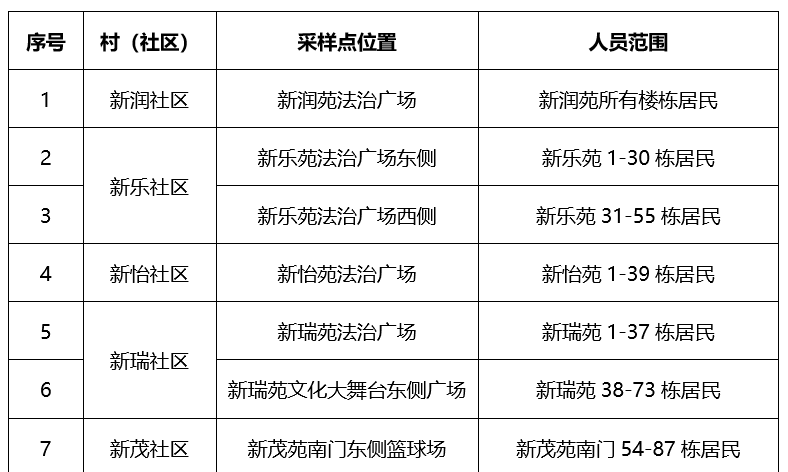 | 序号 | 村（社区） | 采样点位置 | 人员范围 |
|---|---|---|---|
| 1 | 新润社区 | 新润苑法治广场 | 新润苑所有楼栋居民 |
| 2 | 新乐社区 | 新乐苑法治广场东侧 | 新乐苑1-30栋居民 |
| 3 |  | 新乐苑法治广场西侧 | 新乐苑31-55栋居民 |
| 4 | 新怡社区 | 新怡苑法治广场 | 新怡苑1-39栋居民 |
| 5 | 新瑞社区 | 新瑞苑法治广场 | 新瑞苑1-37栋居民 |
| 6 |  | 新瑞苑文化大舞台东侧广场 | 新瑞苑38-73栋居民 |
| 7 | 新茂社区 | 新茂苑南门东侧篮球场 | 新茂苑南门54-87栋居民 |